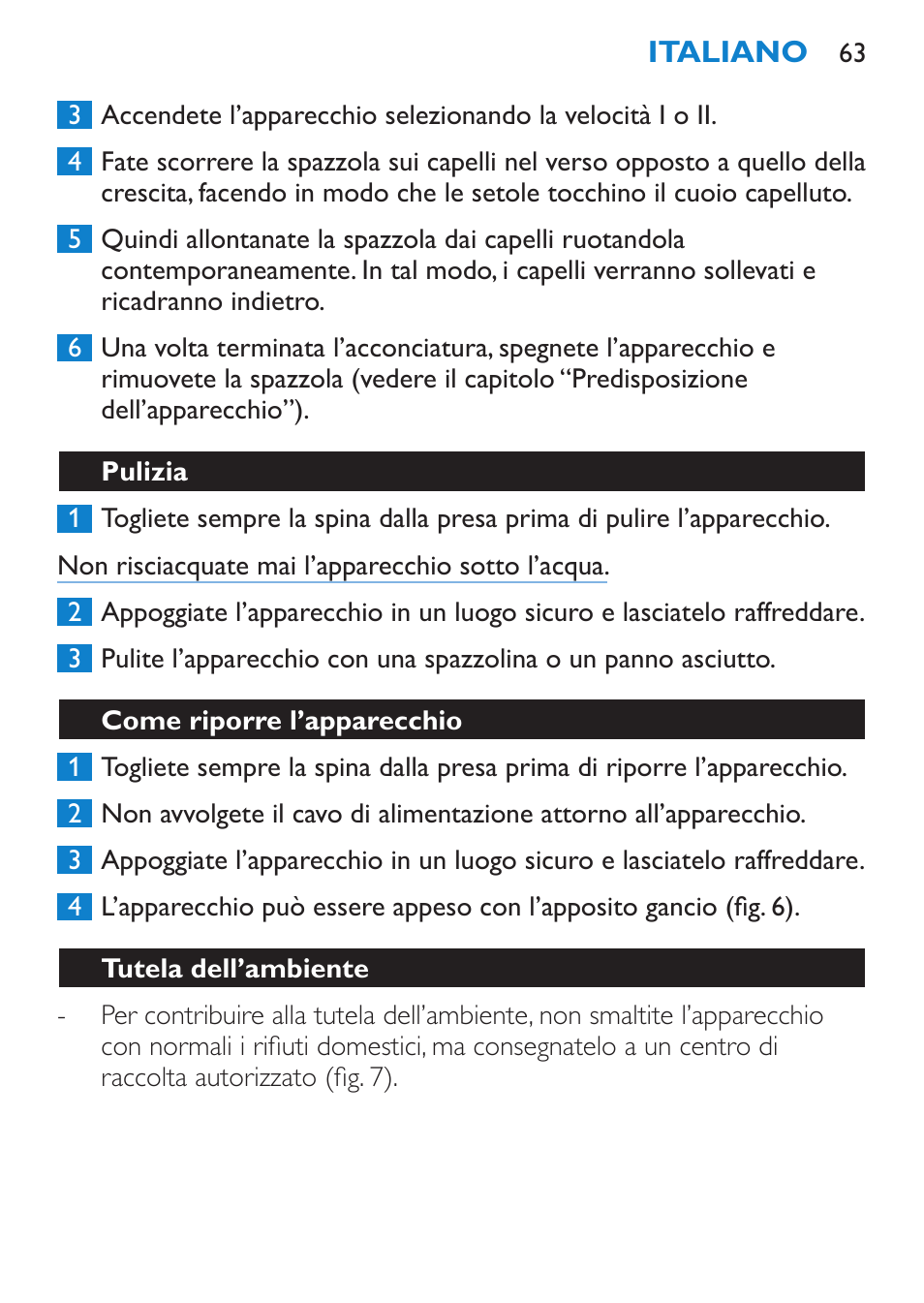 ITALIANO 63

3 Accendete l’apparecchio selezionando la velocità I o II.

4 Fate scorrere la spazzola sui capelli nel verso opposto a quello della crescita, facendo in modo che le setole tocchino il cuoio capelluto.

5 Quindi allontanate la spazzola dai capelli ruotandola contemporaneamente. In tal modo, i capelli verranno sollevati e ricadranno indietro.

6 Una volta terminata l’acconciatura, spegnete l’apparecchio e rimuovete la spazzola (vedere il capitolo “Predisposizione dell’apparecchio”).

Pulizia

1 Togliete sempre la spina dalla presa prima di pulire l’apparecchio.

Non risciacquate mai l’apparecchio sotto l’acqua.

2 Appoggiate l’apparecchio in un luogo sicuro e lasciatelo raffreddare.

3 Pulite l’apparecchio con una spazzolina o un panno asciutto.

Come riporre l’apparecchio

1 Togliete sempre la spina dalla presa prima di riporre l’apparecchio.

2 Non avvolgete il cavo di alimentazione attorno all’apparecchio.

3 Appoggiate l’apparecchio in un luogo sicuro e lasciatelo raffreddare.

4 L’apparecchio può essere appeso con l’apposito gancio (fig. 6).

Tutela dell’ambiente

- Per contribuire alla tutela dell’ambiente, non smaltite l’apparecchio con normali i rifiuti domestici, ma consegnatelo a un centro di raccolta autorizzato (fig. 7).